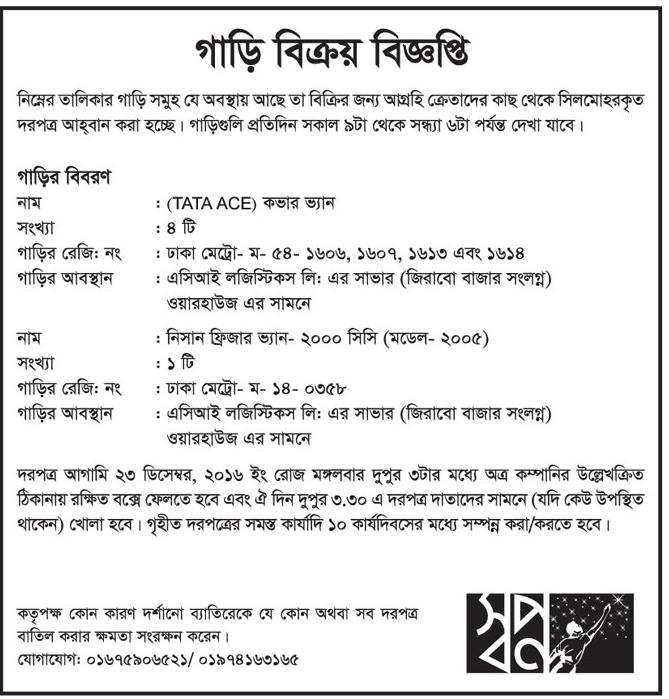 গাড়ি বিক্রয় বিজ্ঞপ্তি

নিম্নের তালিকার গাড়ি সমুহ যে অবস্থায় আছে তা বিক্রির জন্য আগ্রহি ক্রেতাদের কাছ থেকে সিলমোহরকৃত দরপত্র আহ্বান করা হচ্ছে। গাড়িগুলি প্রতিদিন সকাল ৯টা থেকে সন্ধ্যা ৬টা পর্যন্ত দেখা যাবে।

গাড়ির বিবরণ
নাম : (TATA ACE) কভার ভ্যান
সংখ্যা : ৪ টি
গাড়ির রেজি: নং : ঢাকা মেট্রো- ম- ৫৪- ১৬০৬, ১৬০৭, ১৬১৩ এবং ১৬১৪
গাড়ির আবস্থান : এসিআই লজিস্টিকস লি: এর সাভার (জিরাবো বাজার সংলগ্ন) ওয়ারহাউজ এর সামনে

নাম : নিসান ফ্রিজার ভ্যান- ২০০০ সিসি (মডেল- ২০০৫)
সংখ্যা : ১ টি
গাড়ির রেজি: নং : ঢাকা মেট্রো- ম- ১৪- ০৩৫৮
গাড়ির আবস্থান : এসিআই লজিস্টিকস লি: এর সাভার (জিরাবো বাজার সংলগ্ন) ওয়ারহাউজ এর সামনে

দরপত্র আগামি ২৩ ডিসেম্বর, ২০১৬ ইং রোজ মঙ্গলবার দুপুর ৩টার মধ্যে অত্র কম্পানির উল্লেখক্রিত ঠিকানায় রক্ষিত বক্সে ফেলতে হবে এবং ঐ দিন দুপুর ৩.৩০ এ দরপত্র দাতাদের সামনে (যদি কেউ উপস্থিত থাকেন) খোলা হবে। গৃহীত দরপত্রের সমস্ত কার্যাদি ১০ কার্যদিবসের মধ্যে সম্পন্ন করা/করতে হবে।

কতৃপক্ষ কোন কারণ দর্শানো ব্যাতিরেকে যে কোন অথবা সব দরপত্র বাতিল করার ক্ষমতা সংরক্ষন করেন।
যোগাযোগ: ০১৬৭৫৯০৬৫২১/ ০১৯৭৪১৬৩১৬৫

স্বপ্ন